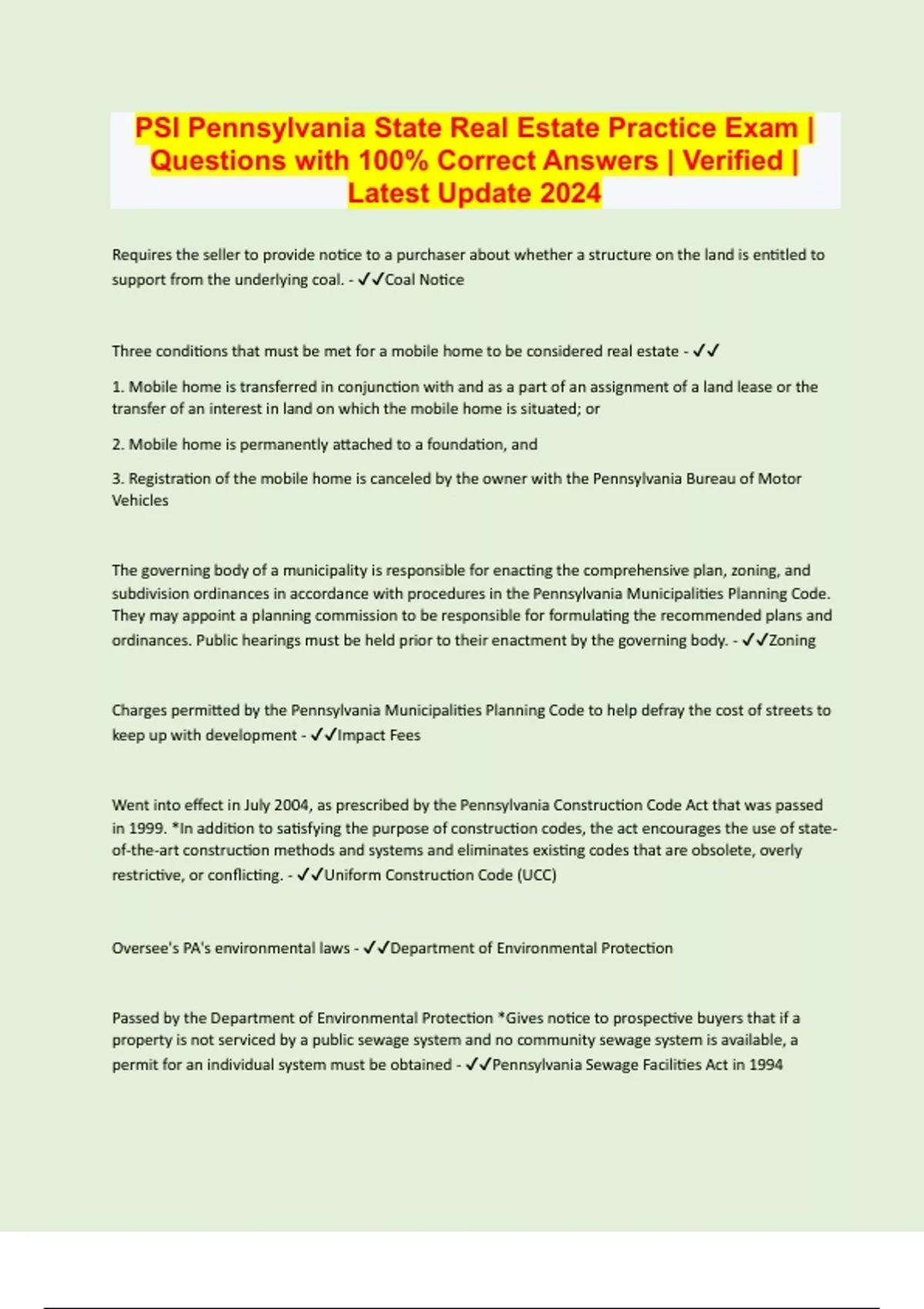 PSI Pennsylvania State Real Estate Practice Exam | Questions with 100% Correct Answers | Verified | Latest Update 2024

Requires the seller to provide notice to a purchaser about whether a structure on the land is entitled to support from the underlying coal. - ✓✓Coal Notice

Three conditions that must be met for a mobile home to be considered real estate - ✓✓

1. Mobile home is transferred in conjunction with and as a part of an assignment of a land lease or the transfer of an interest in land on which the mobile home is situated; or

2. Mobile home is permanently attached to a foundation, and

3. Registration of the mobile home is canceled by the owner with the Pennsylvania Bureau of Motor Vehicles

The governing body of a municipality is responsible for enacting the comprehensive plan, zoning, and subdivision ordinances in accordance with procedures in the Pennsylvania Municipalities Planning Code. They may appoint a planning commission to be responsible for formulating the recommended plans and ordinances. Public hearings must be held prior to their enactment by the governing body. - ✓✓Zoning

Charges permitted by the Pennsylvania Municipalities Planning Code to help defray the cost of streets to keep up with development - ✓✓Impact Fees

Went into effect in July 2004, as prescribed by the Pennsylvania Construction Code Act that was passed in 1999. *In addition to satisfying the purpose of construction codes, the act encourages the use of state-of-the-art construction methods and systems and eliminates existing codes that are obsolete, overly restrictive, or conflicting. - ✓✓Uniform Construction Code (UCC)

Oversee's PA's environmental laws - ✓✓Department of Environmental Protection

Passed by the Department of Environmental Protection *Gives notice to prospective buyers that if a property is not serviced by a public sewage system and no community sewage system is available, a permit for an individual system must be obtained - ✓✓Pennsylvania Sewage Facilities Act in 1994